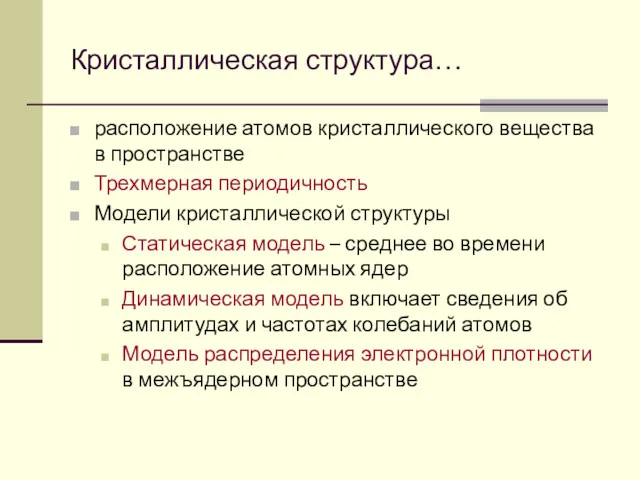 Кристаллическая структура…

расположение атомов кристаллического вещества в пространстве

Трехмерная периодичность

Модели кристаллической структуры

Статическая модель – среднее во времени расположение атомных ядер

Динамическая модель включает сведения об амплитудах и частотах колебаний атомов

Модель распределения электронной плотности в межъядерном пространстве